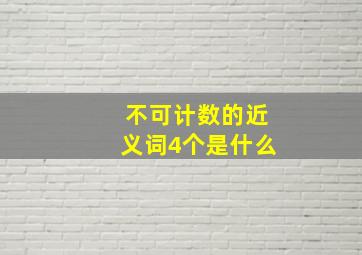 不可计数的近义词4个是什么